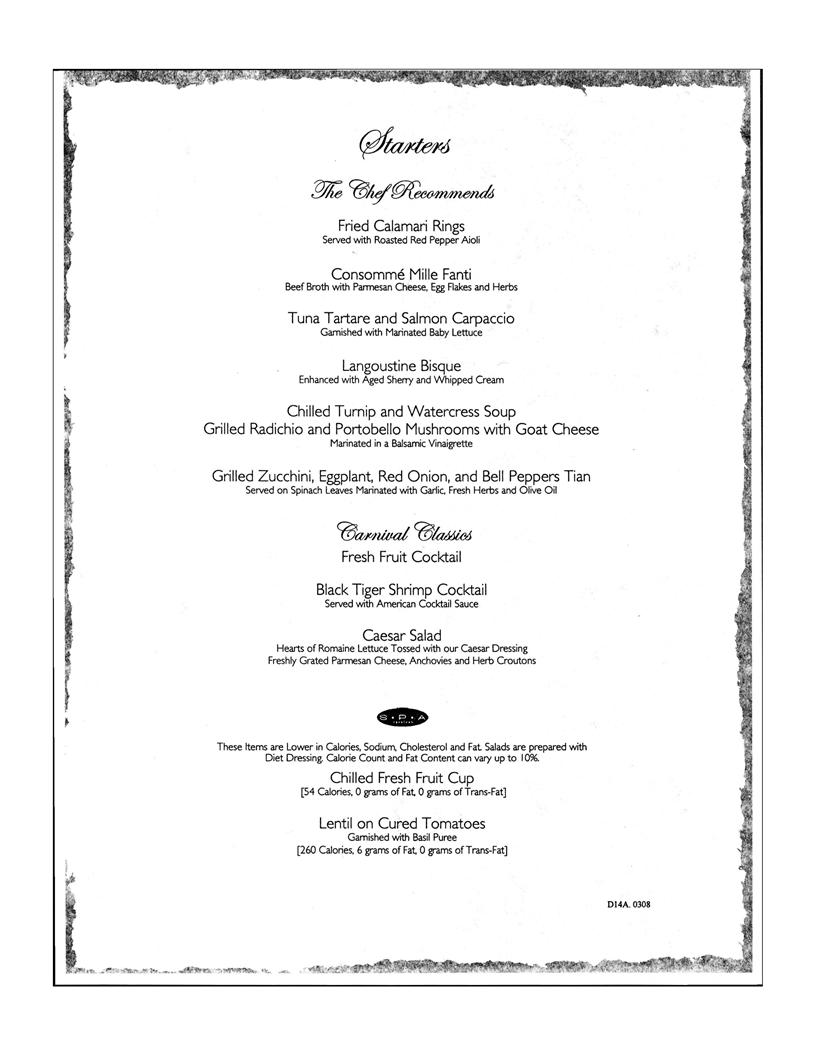 Starters

The Chef Recommends

Fried Calamari Rings
Served with Roasted Red Pepper Aioli

Consommé Mille Fanti
Beef Broth with Parmesan Cheese, Egg Flakes and Herbs

Tuna Tartare and Salmon Carpaccio
Garnished with Marinated Baby Lettuce

Langoustine Bisque
Enhanced with Aged Sherry and Whipped Cream

Chilled Turnip and Watercress Soup
Grilled Radichio and Portobello Mushrooms with Goat Cheese
Marinated in a Balsamic Vinaigrette

Grilled Zucchini, Eggplant, Red Onion, and Bell Peppers Tian
Served on Spinach Leaves Marinated with Garlic, Fresh Herbs and Olive Oil

Carnival Classics

Fresh Fruit Cocktail

Black Tiger Shrimp Cocktail
Served with American Cocktail Sauce

Caesar Salad
Hearts of Romaine Lettuce Tossed with our Caesar Dressing
Freshly Grated Parmesan Cheese, Anchovies and Herb Croutons

S·P·A

These Items are Lower in Calories, Sodium, Cholesterol and Fat. Salads are prepared with Diet Dressing. Calorie Count and Fat Content can vary up to 10%.

Chilled Fresh Fruit Cup
[54 Calories, 0 grams of Fat, 0 grams of Trans-Fat]

Lentil on Cured Tomatoes
Garnished with Basil Puree
[260 Calories, 6 grams of Fat, 0 grams of Trans-Fat]

D14A. 0308